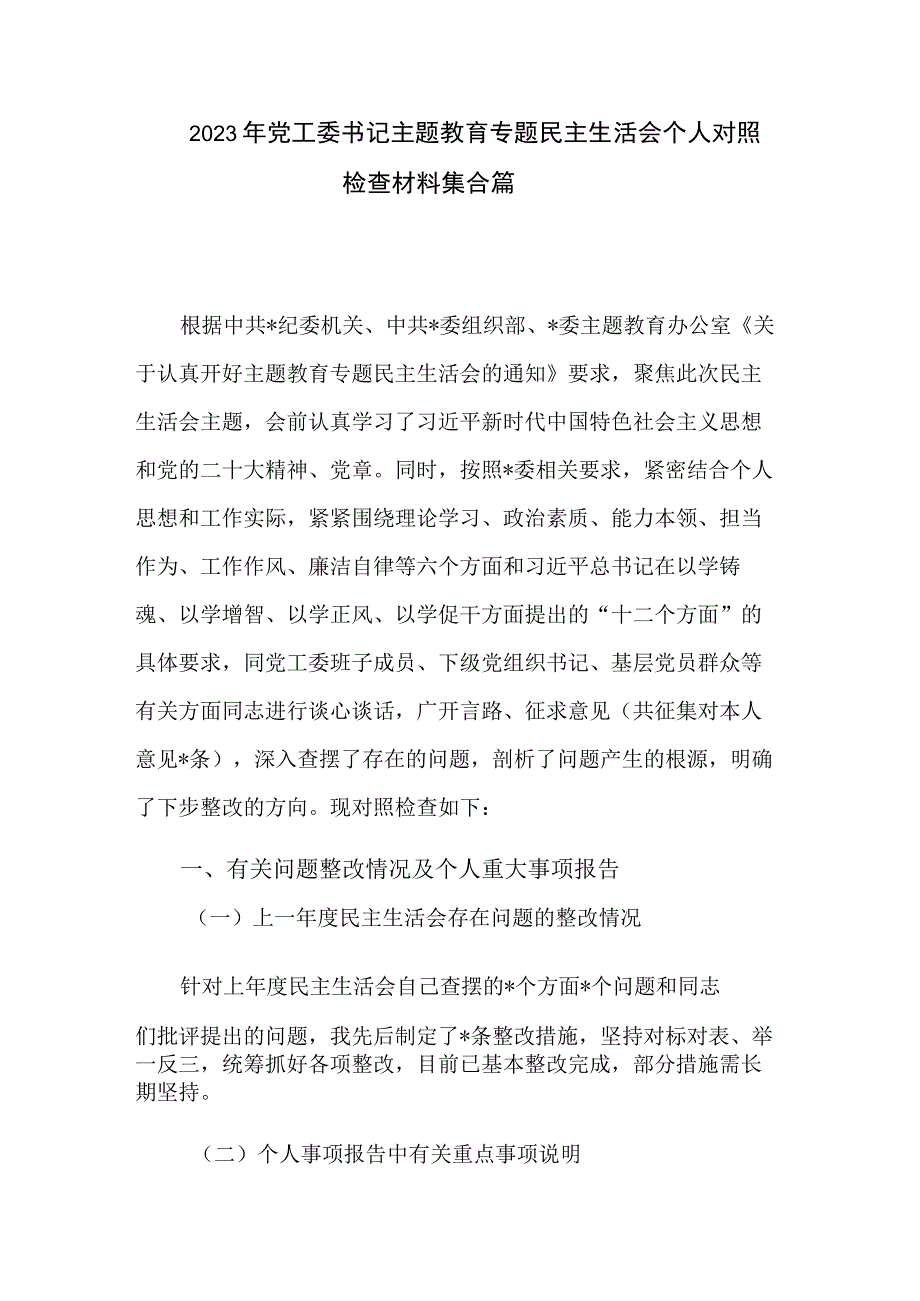 2023年党工委书记主题教育专题民主生活会个人对照检查材料集合篇

根据中共*纪委机关、中共*委组织部、*委主题教育办公室《关于认真开好主题教育专题民主生活会的通知》要求，聚焦此次民主生活会主题，会前认真学习了习近平新时代中国特色社会主义思想和党的二十大精神、党章。同时，按照*委相关要求，紧密结合个人思想和工作实际，紧紧围绕理论学习、政治素质、能力本领、担当作为、工作作风、廉洁自律等六个方面和习近平总书记在以学铸魂、以学增智、以学正风、以学促干方面提出的“十二个方面”的具体要求，同党工委班子成员、下级党组织书记、基层党员群众等有关方面同志进行谈心谈话，广开言路、征求意见（共征集对本人意见*条），深入查摆了存在的问题，剖析了问题产生的根源，明确了下步整改的方向。现对照检查如下：

一、有关问题整改情况及个人重大事项报告

（一）上一年度民主生活会存在问题的整改情况

针对上年度民主生活会自己查摆的*个方面*个问题和同志们批评提出的问题，我先后制定了*条整改措施，坚持对标对表、举一反三，统筹抓好各项整改，目前已基本整改完成，部分措施需长期坚持。

（二）个人事项报告中有关重点事项说明